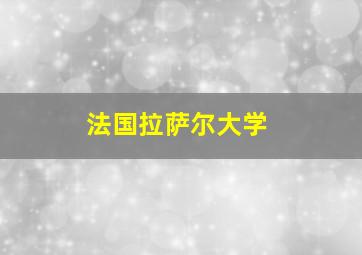 法国拉萨尔大学